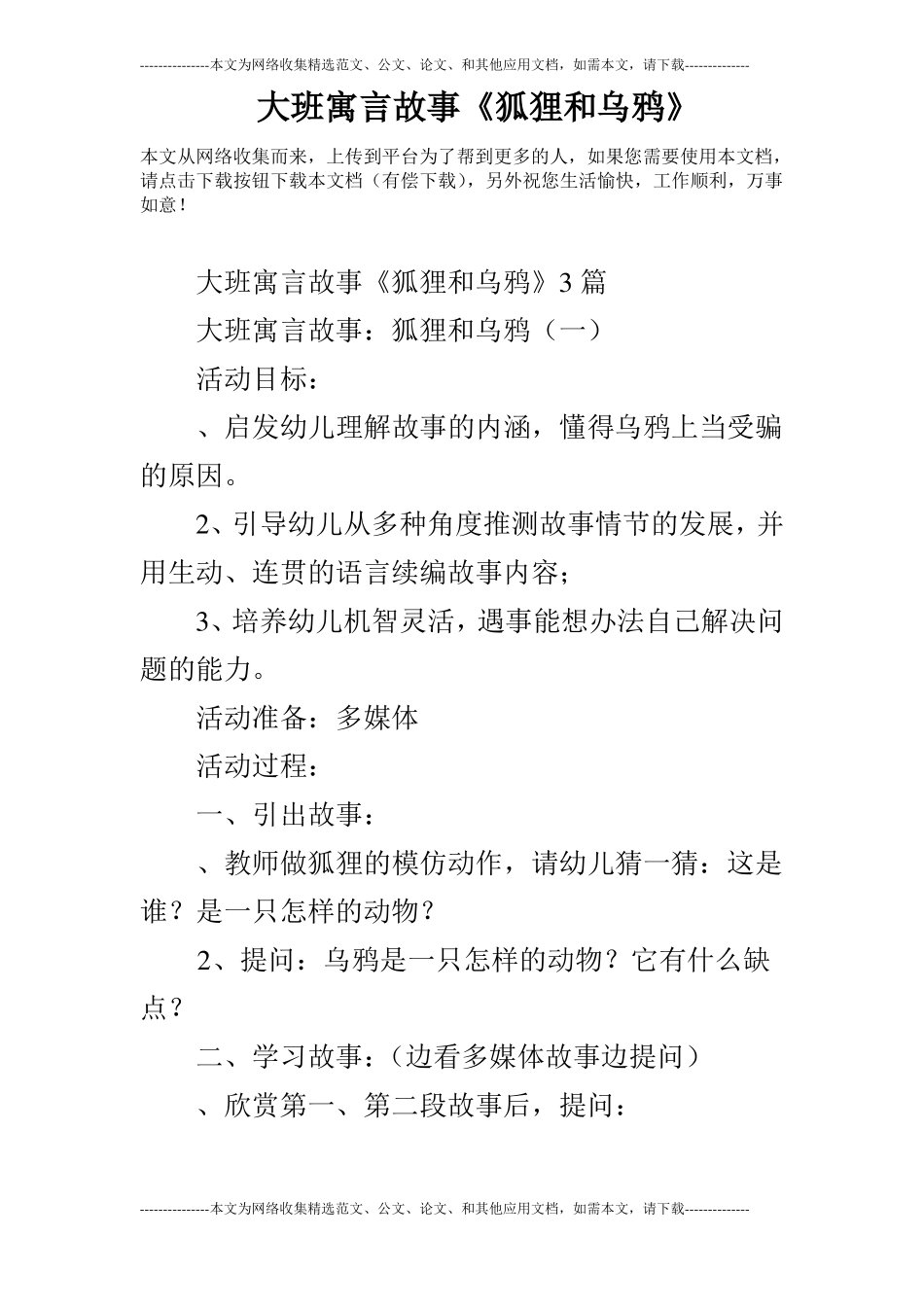 ---------------本文为网络收集精选范文、公文、论文、和其他应用文档，如需本文，请下载--------------

大班寓言故事《狐狸和乌鸦》

本文从网络收集而来，上传到平台为了帮到更多的人，如果您需要使用本文档，请点击下载按钮下载本文档（有偿下载），另外祝您生活愉快，工作顺利，万事如意！

大班寓言故事《狐狸和乌鸦》3篇

大班寓言故事：狐狸和乌鸦（一）

活动目标：

、启发幼儿理解故事的内涵，懂得乌鸦上当受骗的原因。

2、引导幼儿从多种角度推测故事情节的发展，并用生动、连贯的语言续编故事内容；

3、培养幼儿机智灵活，遇事能想办法自己解决问题的能力。

活动准备：多媒体

活动过程：

一、引出故事：

、教师做狐狸的模仿动作，请幼儿猜一猜：这是谁？是一只怎样的动物？

2、提问：乌鸦是一只怎样的动物？它有什么缺点？

二、学习故事：（边看多媒体故事边提问）

、欣赏第一、第二段故事后，提问：

---------------本文为网络收集精选范文、公文、论文、和其他应用文档，如需本文，请下载--------------